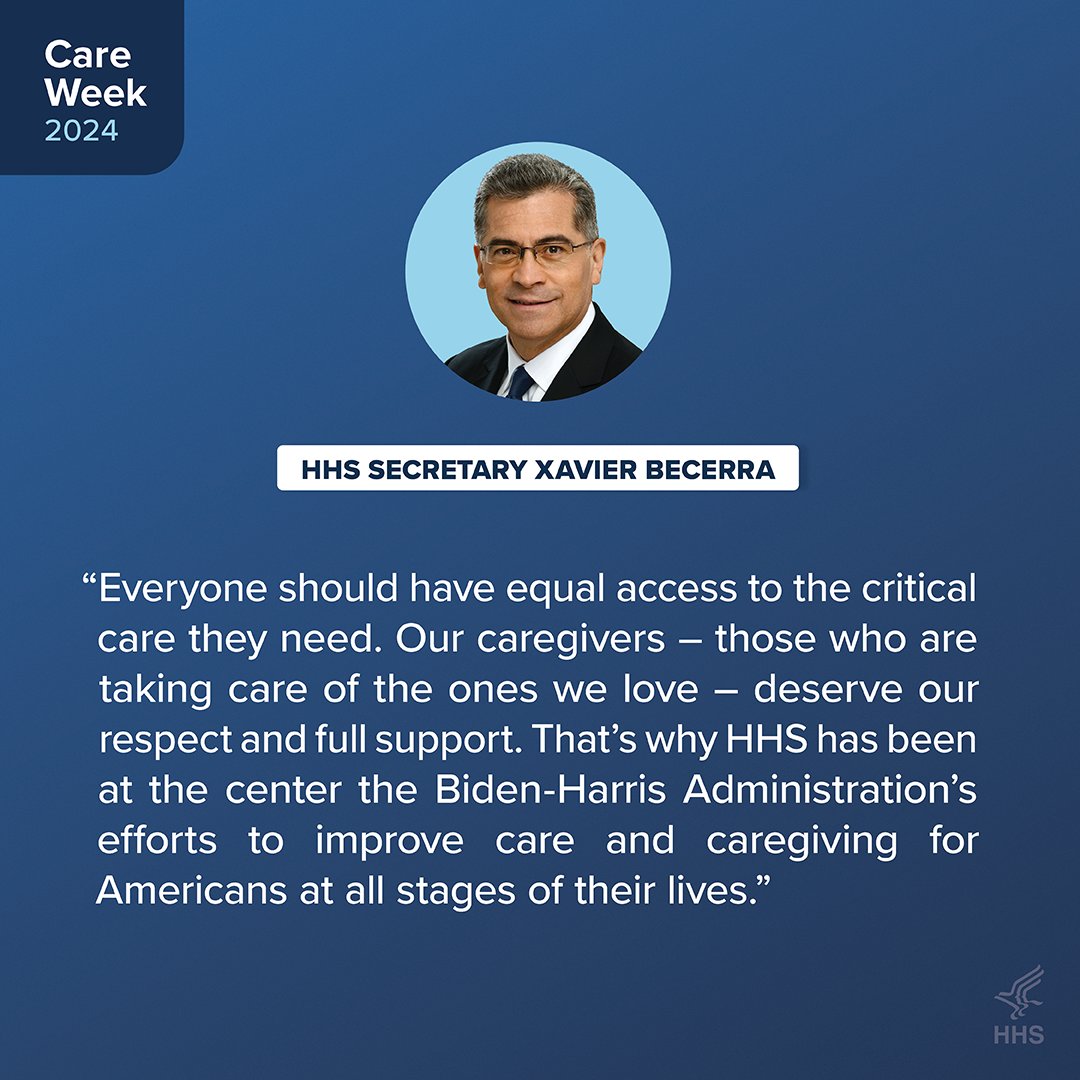 Care Week 2024

HHS SECRETARY XAVIER BECERRA

“Everyone should have equal access to the critical care they need. Our caregivers – those who are taking care of the ones we love – deserve our respect and full support. That’s why HHS has been at the center the Biden-Harris Administration’s efforts to improve care and caregiving for Americans at all stages of their lives.”

HHS